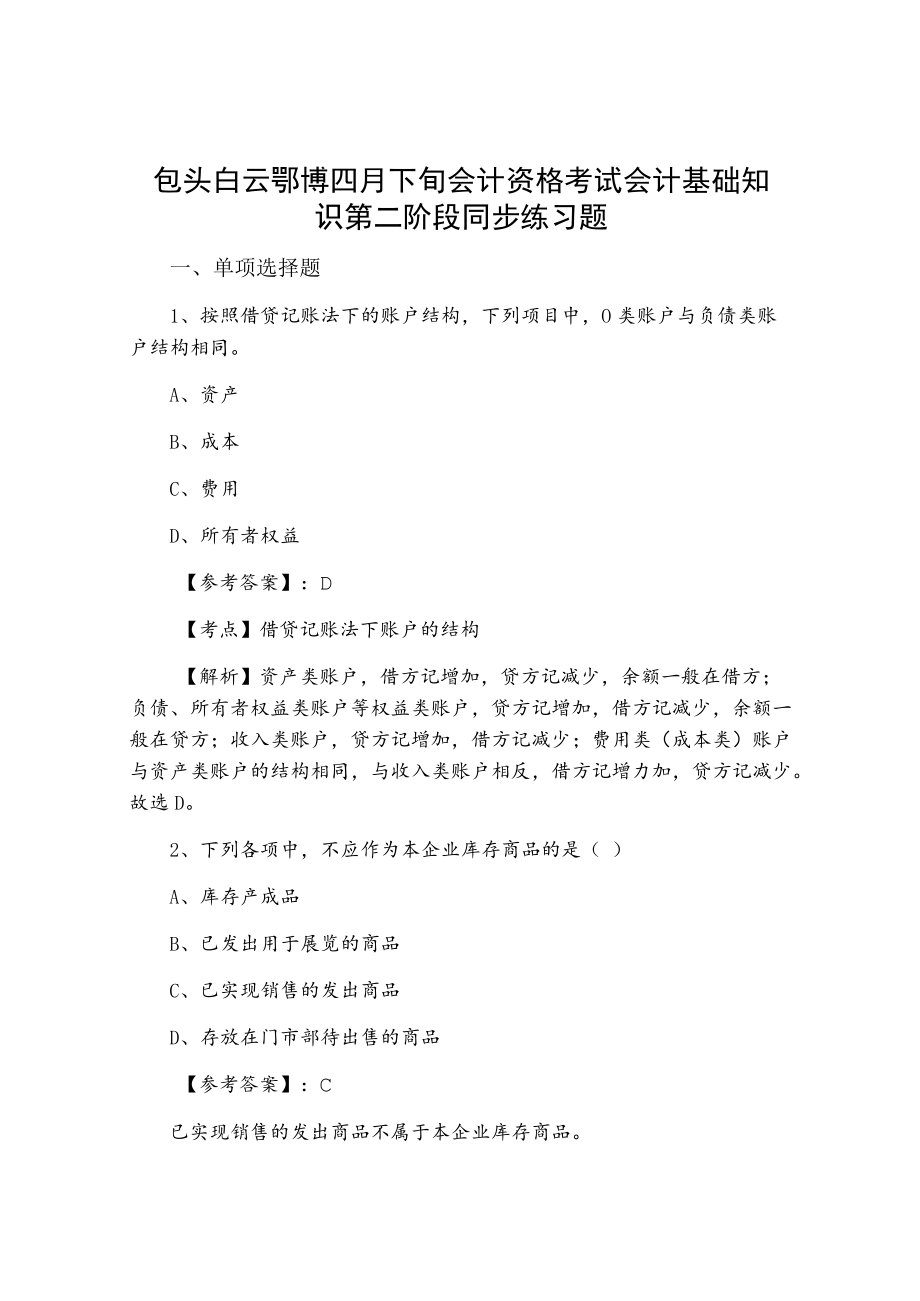 包头白云鄂博四月下旬会计资格考试会计基础知识第二阶段同步练习题

一、单项选择题

1、按照借贷记账法下的账户结构，下列项目中，0类账户与负债类账户结构相同。

A、资产

B、成本

C、费用

D、所有者权益

【参考答案】：D

【考点】借贷记账法下账户的结构

【解析】资产类账户，借方记增加，贷方记减少，余额一般在借方；负债、所有者权益类账户等权益类账户，贷方记增加，借方记减少，余额一般在贷方；收入类账户，贷方记增加，借方记减少；费用类（成本类）账户与资产类账户的结构相同，与收入类账户相反，借方记增力加，贷方记减少。故选D。

2、下列各项中，不应作为本企业库存商品的是（ ）

A、库存产成品

B、已发出用于展览的商品

C、已实现销售的发出商品

D、存放在门市部待出售的商品

【参考答案】：C

已实现销售的发出商品不属于本企业库存商品。